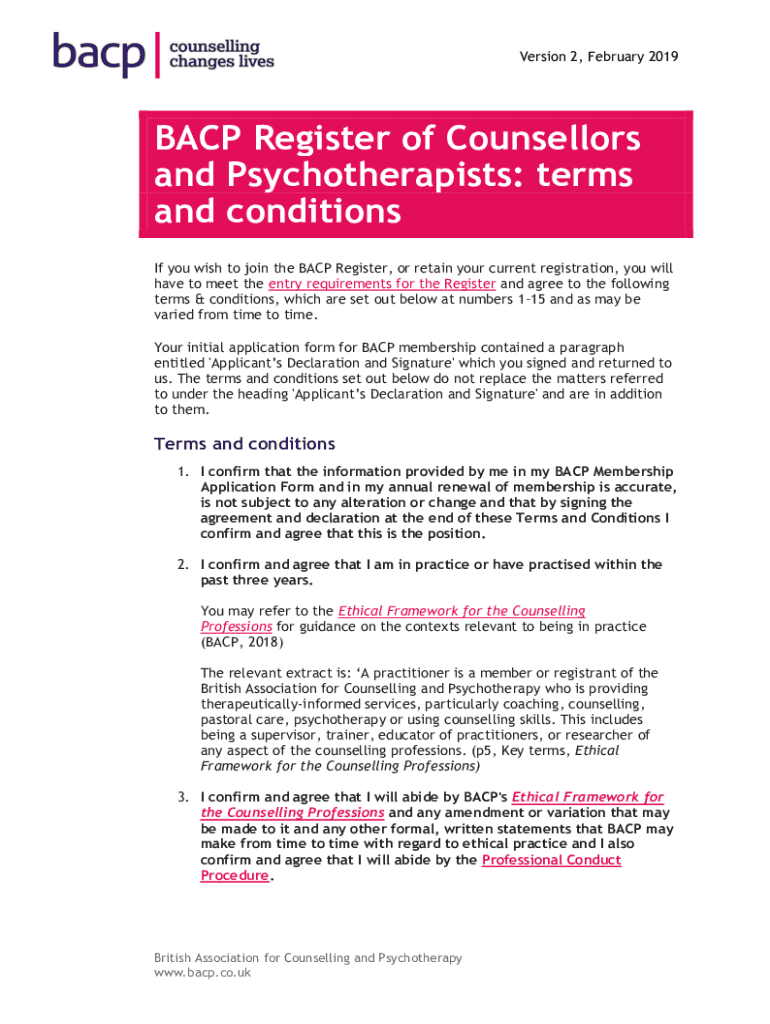 bacp | counselling changes lives

Version 2, February 2019

BACP Register of Counsellors and Psychotherapists: terms and conditions

If you wish to join the BACP Register, or retain your current registration, you will have to meet the entry requirements for the Register and agree to the following terms & conditions, which are set out below at numbers 1–15 and as may be varied from time to time.

Your initial application form for BACP membership contained a paragraph entitled 'Applicant's Declaration and Signature' which you signed and returned to us. The terms and conditions set out below do not replace the matters referred to under the heading 'Applicant's Declaration and Signature' and are in addition to them.

Terms and conditions

1. I confirm that the information provided by me in my BACP Membership Application Form and in my annual renewal of membership is accurate, is not subject to any alteration or change and that by signing the agreement and declaration at the end of these Terms and Conditions I confirm and agree that this is the position.

2. I confirm and agree that I am in practice or have practised within the past three years.

You may refer to the Ethical Framework for the Counselling Professions for guidance on the contexts relevant to being in practice (BACP, 2018)

The relevant extract is: 'A practitioner is a member or registrant of the British Association for Counselling and Psychotherapy who is providing therapeutically-informed services, particularly coaching, counselling, pastoral care, psychotherapy or using counselling skills. This includes being a supervisor, trainer, educator of practitioners, or researcher of any aspect of the counselling professions. (p5, Key terms, Ethical Framework for the Counselling Professions)

3. I confirm and agree that I will abide by BACP's Ethical Framework for the Counselling Professions and any amendment or variation that may be made to it and any other formal, written statements that BACP may make from time to time with regard to ethical practice and I also confirm and agree that I will abide by the Professional Conduct Procedure.

British Association for Counselling and Psychotherapy
www.bacp.co.uk